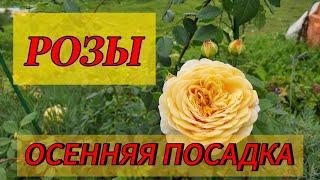 РОЗЫ

ОСЕННЯЯ ПОСАДКА